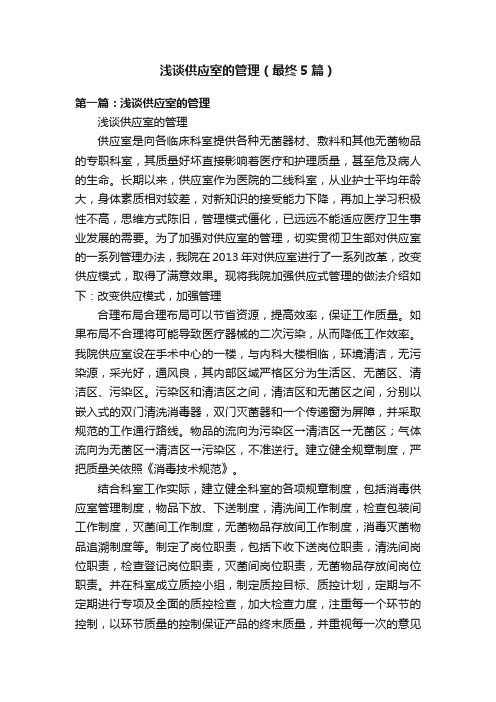 浅谈供应室的管理（最终5篇）

第一篇：浅谈供应室的管理

浅谈供应室的管理

供应室是向各临床科室提供各种无菌器材、敷料和其他无菌物品的专职科室，其质量好坏直接影响着医疗和护理质量，甚至危及病人的生命。长期以来，供应室作为医院的二线科室，从业护士平均年龄大，身体素质相对较差，对新知识的接受能力下降，再加上学习积极性不高，思维方式陈旧，管理模式僵化，已远远不能适应医疗卫生事业发展的需要。为了加强对供应室的管理，切实贯彻卫生部对供应室的一系列管理办法，我院在2013年对供应室进行了一系列改革，改变供应模式，取得了满意效果。现将我院加强供应式管理的做法介绍如下：改变供应模式，加强管理

合理布局合理布局可以节省资源，提高效率，保证工作质量。如果布局不合理将可能导致医疗器械的二次污染，从而降低工作效率。我院供应室设在手术中心的一楼，与内科大楼相临，环境清洁，无污染源，采光好，通风良，其内部区域严格区分为生活区、无菌区、清洁区、污染区。污染区和清洁区之间，清洁区和无菌区之间，分别以嵌入式的双门清洗消毒器，双门灭菌器和一个传递窗为屏障，并采取规范的工作通行路线。物品的流向为污染区→清洁区→无菌区；气体流向为无菌区→清洁区→污染区，不准逆行。建立健全规章制度，严把质量关依照《消毒技术规范》。

结合科室工作实际，建立健全科室的各项规章制度，包括消毒供应室管理制度，物品下放、下送制度，清洗间工作制度，检查包装间工作制度，灭菌间工作制度，无菌物品存放间工作制度，消毒灭菌物品追溯制度等。制定了岗位职责，包括下收下送岗位职责，清洗间岗位职责，检查登记岗位职责，灭菌间岗位职责，无菌物品存放间岗位职责。并在科室成立质控小组，制定质控目标、质控计划，定期与不定期进行专项及全面的质控检查，加大检查力度，注重每一个环节的控制，以环节质量的控制保证产品的终末质量，并重视每一次的意见